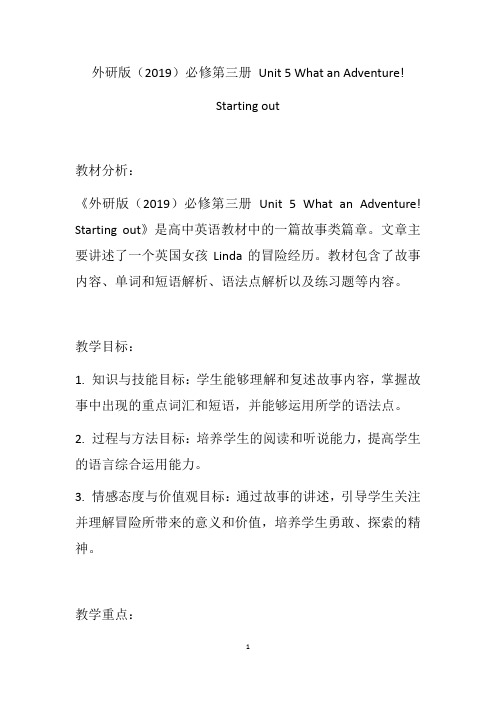 外研版（2019）必修第三册 Unit 5 What an Adventure!

Starting out

教材分析：

《外研版（2019）必修第三册 Unit 5 What an Adventure! Starting out》是高中英语教材中的一篇故事类篇章。文章主要讲述了一个英国女孩 Linda 的冒险经历。教材包含了故事内容、单词和短语解析、语法点解析以及练习题等内容。

教学目标：

1. 知识与技能目标：学生能够理解和复述故事内容，掌握故事中出现的重点词汇和短语，并能够运用所学的语法点。

2. 过程与方法目标：培养学生的阅读和听说能力，提高学生的语言综合运用能力。

3. 情感态度与价值观目标：通过故事的讲述，引导学生关注并理解冒险所带来的意义和价值，培养学生勇敢、探索的精神。

教学重点：

1